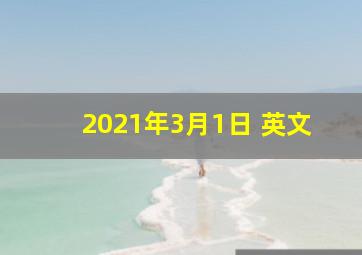 2021年3月1日 英文